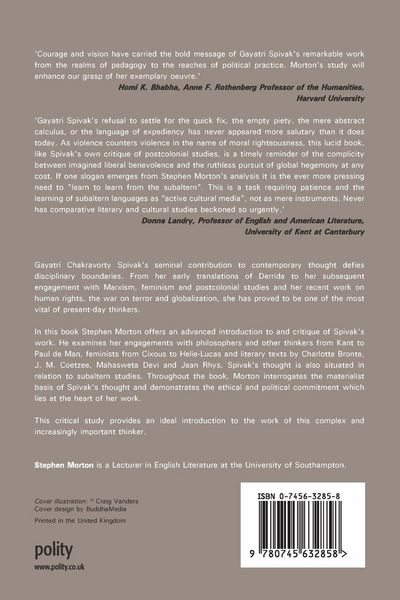 'Courage and vision have carried the bold message of Gayatri Spivak's remarkable work from the realms of pedagogy to the reaches of political practice. Morton's study will enhance our grasp of her exemplary oeuvre.'

Homi K. Bhabha, Anne F. Rothenberg Professor of the Humanities, Harvard University

'Gayatri Spivak's refusal to settle for the quick fix, the empty piety, the mere abstract calculus, or the language of expediency has never appeared more salutary than it does today. As violence counters violence in the name of moral righteousness, this lucid book, like Spivak's own critique of postcolonial studies, is a timely reminder of the complicity between imagined liberal benevolence and the ruthless pursuit of global hegemony at any cost. If one slogan emerges from Stephen Morton's analysis it is the ever more pressing need to "learn to learn from the subaltern". This is a task requiring patience and the learning of subaltern languages as "active cultural media", not as mere instruments. Never has comparative literary and cultural studies beckoned so urgently.'

Donna Landry, Professor of English and American Literature, University of Kent at Canterbury

Gayatri Chakravorty Spivak's seminal contribution to contemporary thought defies disciplinary boundaries. From her early translations of Derrida to her subsequent engagement with Marxism, feminism and postcolonial studies and her recent work on human rights, the war on terror and globalization, she has proved to be one of the most vital of present-day thinkers.

In this book Stephen Morton offers an advanced introduction to and critique of Spivak's work. He examines her engagements with philosophers and other thinkers from Kant to Paul de Man, feminists from Cixous to Helie-Lucas and literary texts by Charlotte Bronte, J. M. Coetzee, Mahasweta Devi and Jean Rhys. Spivak's thought is also situated in relation to subaltern studies. Throughout the book, Morton interrogates the materialist basis of Spivak's thought and demonstrates the ethical and political commitment which lies at the heart of her work.

This critical study provides an ideal introduction to the work of this complex and increasingly important thinker.

Stephen Morton is a Lecturer in English Literature at the University of Southampton.

Cover illustration: © Craig Vanders
Cover design by BuddhaMedia
Printed in the United Kingdom

polity
www.polity.co.uk

ISBN 0-7456-3285-8

9 780745 632858 >